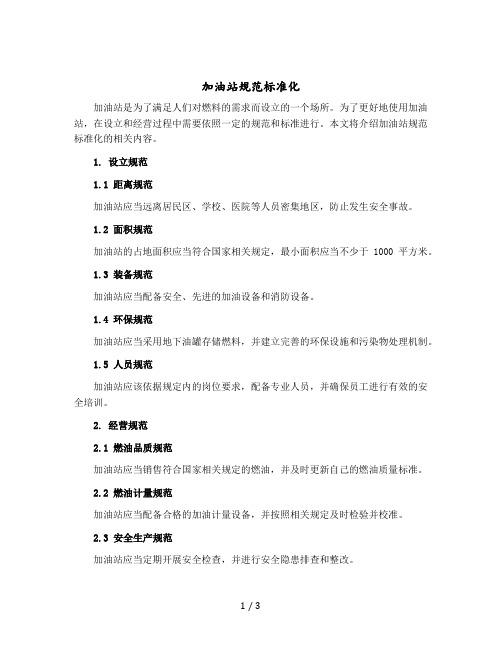 加油站规范标准化

加油站是为了满足人们对燃料的需求而设立的一个场所。为了更好地使用加油站，在设立和经营过程中需要依照一定的规范和标准进行。本文将介绍加油站规范标准化的相关内容。

1. 设立规范

1.1 距离规范

加油站应当远离居民区、学校、医院等人员密集地区，防止发生安全事故。

1.2 面积规范

加油站的占地面积应当符合国家相关规定，最小面积应当不少于 1000 平方米。

1.3 装备规范

加油站应当配备安全、先进的加油设备和消防设备。

1.4 环保规范

加油站应当采用地下油罐存储燃料，并建立完善的环保设施和污染物处理机制。

1.5 人员规范

加油站应该依据规定内的岗位要求，配备专业人员，并确保员工进行有效的安全培训。

2. 经营规范

2.1 燃油品质规范

加油站应当销售符合国家相关规定的燃油，并及时更新自己的燃油质量标准。

2.2 燃油计量规范

加油站应当配备合格的加油计量设备，并按照相关规定及时检验并校准。

2.3 安全生产规范

加油站应当定期开展安全检查，并进行安全隐患排查和整改。

1 / 3